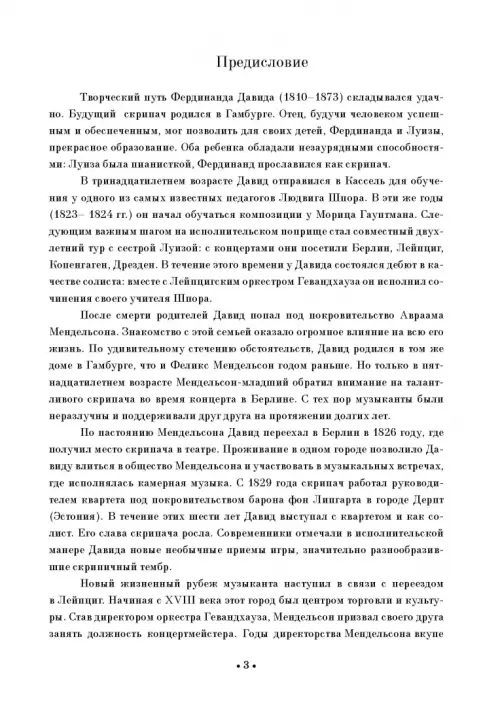 Предисловие

Творческий путь Фердинанда Давида (1810–1873) складывался удачно. Будущий скрипач родился в Гамбурге. Отец, будучи человеком успешным и обеспеченным, мог позволить для своих детей, Фердинанда и Луизы, прекрасное образование. Оба ребенка обладали незаурядными способностями: Луиза была пианисткой, Фердинанд прославился как скрипач.

В тринадцатилетнем возрасте Давид отправился в Кассель для обучения у одного из самых известных педагогов Людвига Шпора. В эти же годы (1823– 1824 гг.) он начал обучаться композиции у Морица Гауптмана. Следующим важным шагом на исполнительском поприще стал совместный двухлетний тур с сестрой Луизой: с концертами они посетили Берлин, Лейпциг, Копенгаген, Дрезден. В течение этого времени у Давида состоялся дебют в качестве солиста: вместе с Лейпцигским оркестром Гевандхауза он исполнил сочинения своего учителя Шпора.

После смерти родителей Давид попал под покровительство Авраама Мендельсона. Знакомство с этой семьей оказало огромное влияние на всю его жизнь. По удивительному стечению обстоятельств, Давид родился в том же доме в Гамбурге, что и Феликс Мендельсон годом раньше. Но только в пятнадцатилетнем возрасте Мендельсон-младший обратил внимание на талантливого скрипача во время концерта в Берлине. С тех пор музыканты были неразлучны и поддерживали друг друга на протяжении долгих лет.

По настоянию Мендельсона Давид переехал в Берлин в 1826 году, где получил место скрипача в театре. Проживание в одном городе позволило Давиду влиться в общество Мендельсона и участвовать в музыкальных встречах, где исполнялась камерная музыка. С 1829 года скрипач работал руководителем квартета под покровительством барона фон Липгарта в городе Дерпт (Эстония). В течение этих шести лет Давид выступал с квартетом и как солист. Его слава скрипача росла. Современники отмечали в исполнительской манере Давида новые необычные приемы игры, значительно разнообразившие скрипичный тембр.

Новый жизненный рубеж музыканта наступил в связи с переездом в Лейпциг. Начиная с XVIII века этот город был центром торговли и культуры. Став директором оркестра Гевандхауза, Мендельсон призвал своего друга занять должность концертмейстера. Годы директорства Мендельсона вкупе

• 3 •